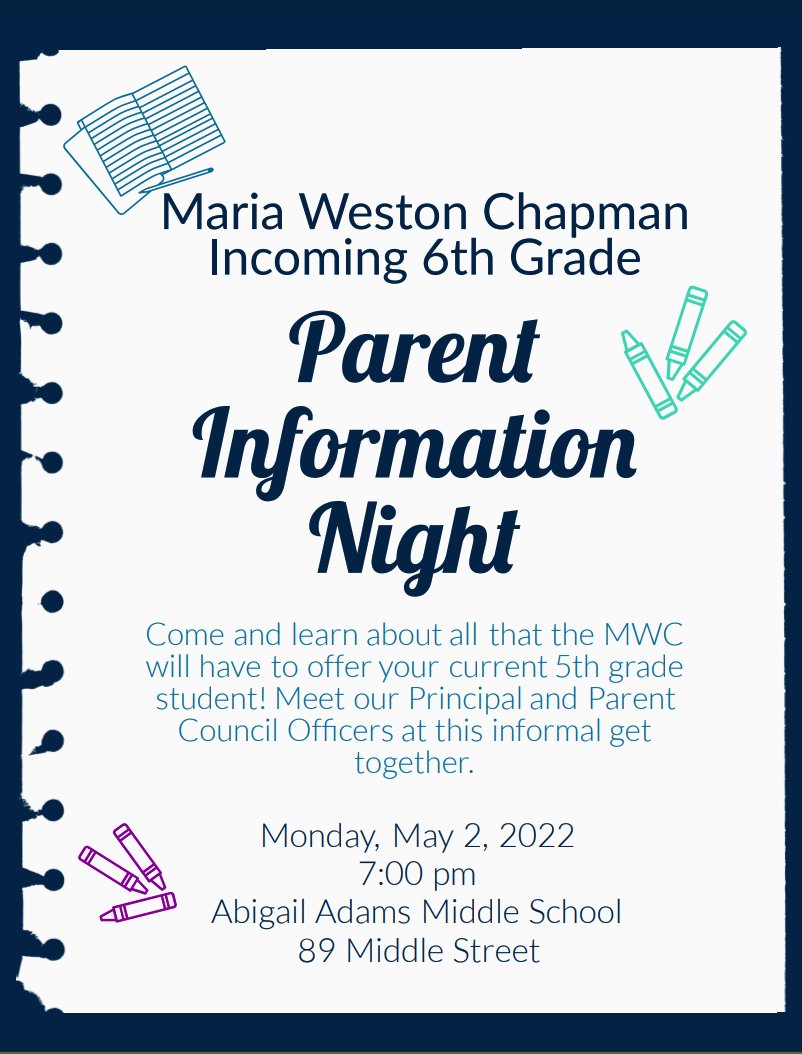 Maria Weston Chapman
Incoming 6th Grade

Parent Information Night

Come and learn about all that the MWC will have to offer your current 5th grade student! Meet our Principal and Parent Council Officers at this informal get together.

Monday, May 2, 2022
7:00 pm
Abigail Adams Middle School
89 Middle Street